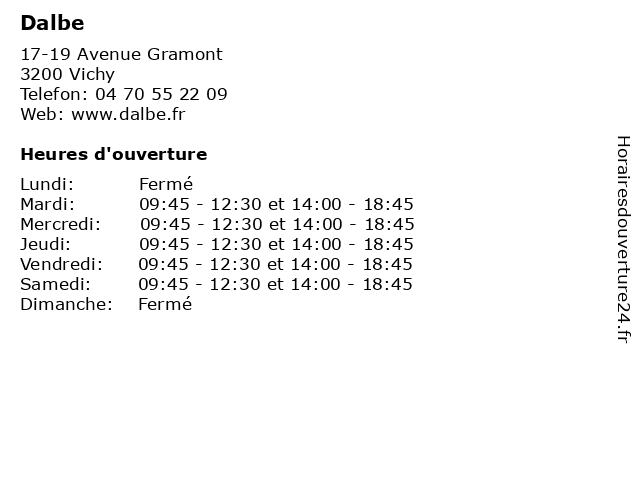 Dalbe

17-19 Avenue Gramont
3200 Vichy
Telefon: 04 70 55 22 09
Web: www.dalbe.fr

Heures d'ouverture

| | |
|---|---|
| Lundi: | Fermé |
| Mardi: | 09:45 - 12:30 et 14:00 - 18:45 |
| Mercredi: | 09:45 - 12:30 et 14:00 - 18:45 |
| Jeudi: | 09:45 - 12:30 et 14:00 - 18:45 |
| Vendredi: | 09:45 - 12:30 et 14:00 - 18:45 |
| Samedi: | 09:45 - 12:30 et 14:00 - 18:45 |
| Dimanche: | Fermé |

Horairesdouverture24.fr